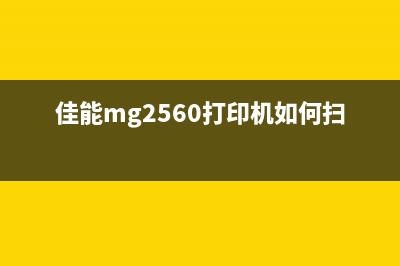 佳能mg2560打印机如何扫